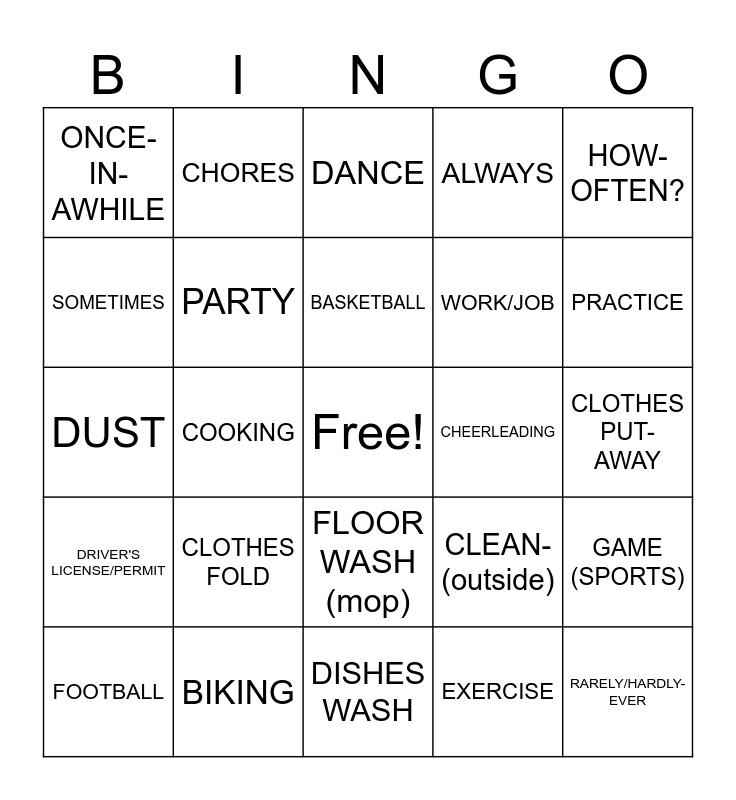 | B | I | N | G | O |
|---|---|---|---|---|
| ONCE-IN-AWHILE | CHORES | DANCE | ALWAYS | HOW-OFTEN? |
| SOMETIMES | PARTY | BASKETBALL | WORK/JOB | PRACTICE |
| DUST | COOKING | Free! | CHEERLEADING | CLOTHES PUT-AWAY |
| DRIVER'S LICENSE/PERMIT | CLOTHES FOLD | FLOOR WASH (mop) | CLEAN-(outside) | GAME (SPORTS) |
| FOOTBALL | BIKING | DISHES WASH | EXERCISE | RARELY/HARDLY-EVER |